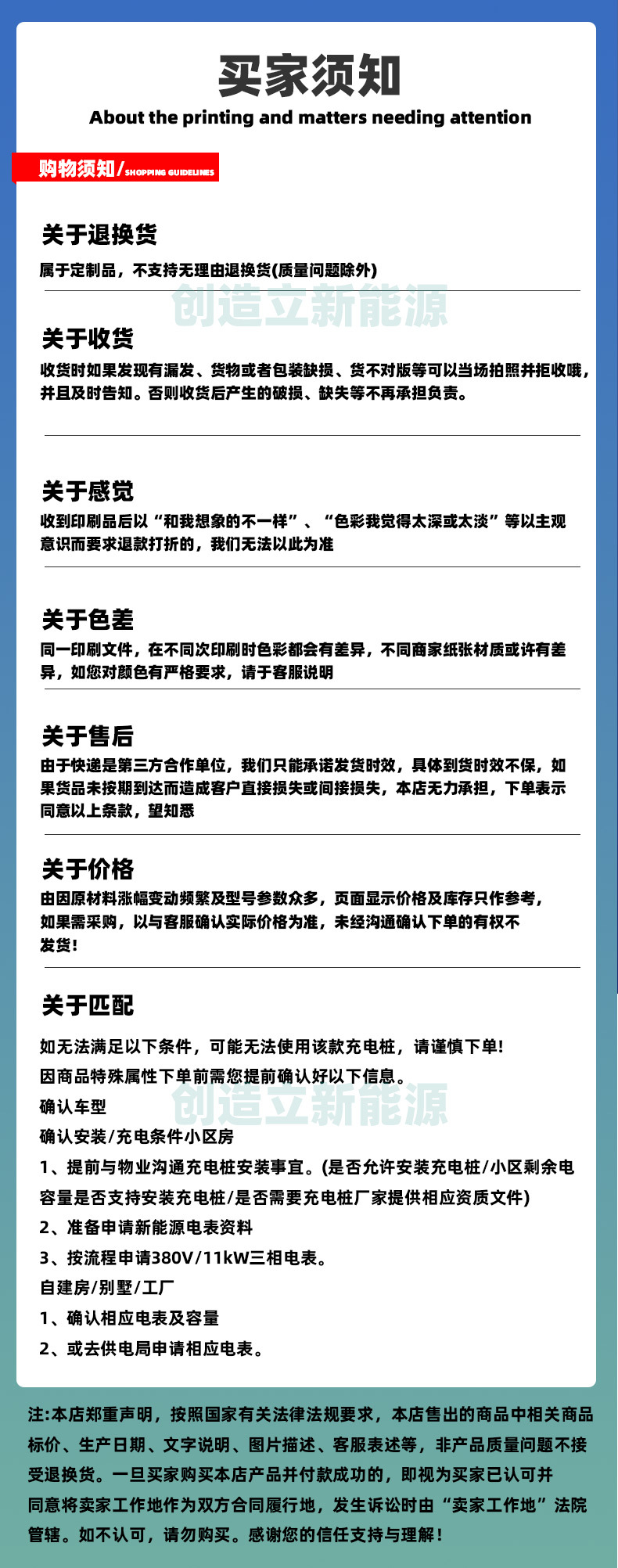 买家须知

About the printing and matters needing attention

购物须知/SHOPPING GUIDELINES

关于退换货

属于定制品，不支持无理由退换货(质量问题除外)

关于收货

收货时如果发现有漏发、货物或者包装缺损、货不对版等可以当场拍照并拒收哦，并且及时告知。否则收货后产生的破损、缺失等不再承担负责。

关于感觉

收到印刷品后以“和我想象的不一样”、“色彩我觉得太深或太淡”等以主观意识而要求退款打折的，我们无法以此为准

关于色差

同一印刷文件，在不同次印刷时色彩都会有差异，不同商家纸张材质或许有差异，如您对颜色有严格要求，请于客服说明

关于售后

由于快递是第三方合作单位，我们只能承诺发货时效，具体到货时效不保，如果货品未按期到达而造成客户直接损失或间接损失，本店无力承担，下单表示同意以上条款，望知悉

关于价格

由因原材料涨幅变动频繁及型号参数众多，页面显示价格及库存只作参考，如果需采购，以与客服确认实际价格为准，未经沟通确认下单的有权不发货!

关于匹配

如无法满足以下条件，可能无法使用该款充电桩，请谨慎下单!

因商品特殊属性下单前需您提前确认好以下信息。

确认车型

确认安装/充电条件小区房

1、提前与物业沟通充电桩安装事宜。(是否允许安装充电桩/小区剩余电容量是否支持安装充电桩/是否需要充电桩厂家提供相应资质文件)

2、准备申请新能源电表资料

3、按流程申请380V/11kW三相电表。

自建房/别墅/工厂

1、确认相应电表及容量

2、或去供电局申请相应电表。

注:本店郑重声明，按照国家有关法律法规要求，本店售出的商品中相关商品标价、生产日期、文字说明、图片描述、客服表述等，非产品质量问题不接受退换货。一旦买家购买本店产品并付款成功的，即视为买家已认可并同意将卖家工作地作为双方合同履行地，发生诉讼时由“卖家工作地”法院管辖。如不认可，请勿购买。感谢您的信任支持与理解!

创造立新能源